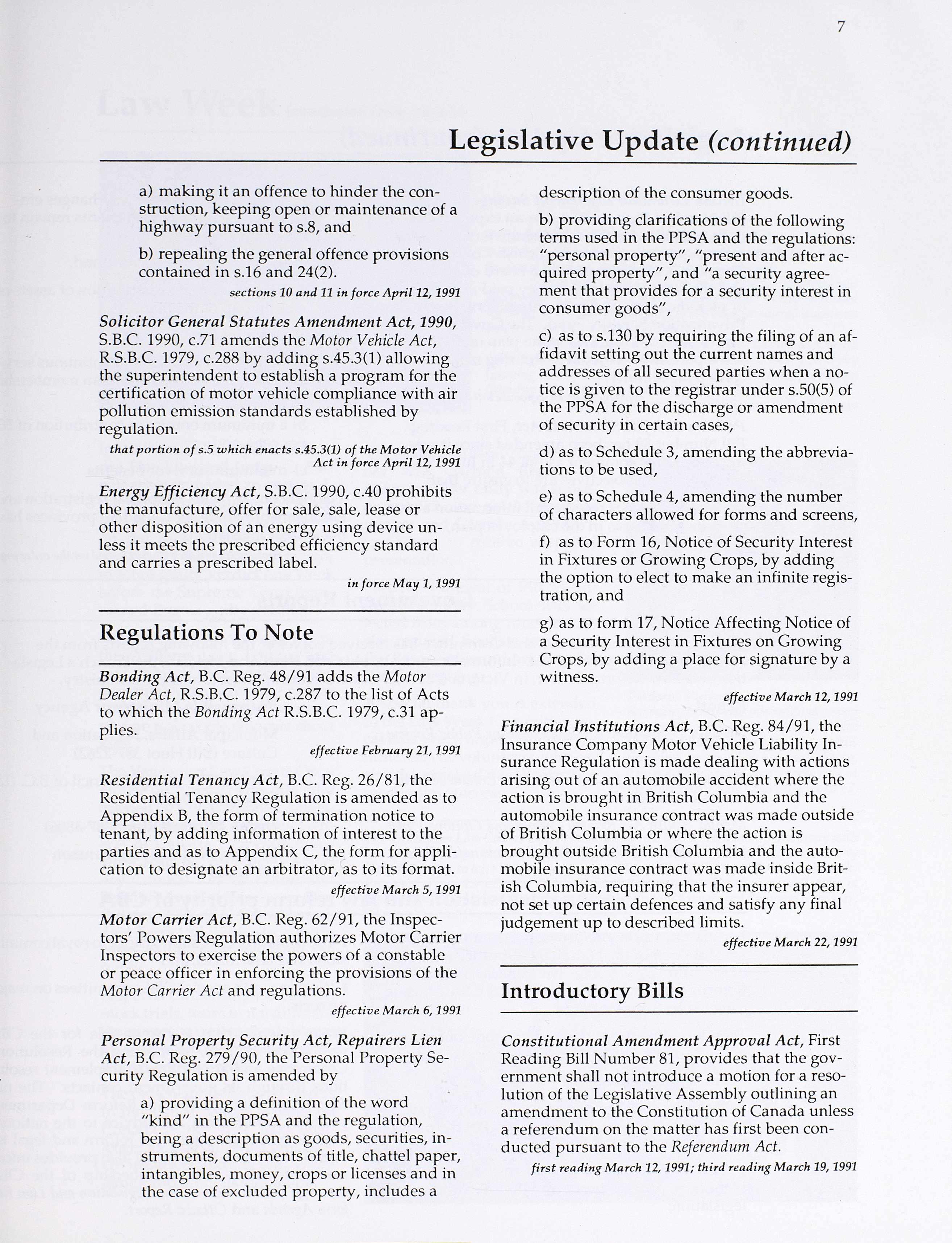 7

Legislative Update (continued)

a) making it an offence to hinder the construction, keeping open or maintenance of a highway pursuant to s.8, and

b) repealing the general offence provisions contained in s.16 and 24(2).

sections 10 and 11 in force April 12, 1991

Solicitor General Statutes Amendment Act, 1990, S.B.C. 1990, c.71 amends the Motor Vehicle Act, R.S.B.C. 1979, c.288 by adding s.45.3(1) allowing the superintendent to establish a program for the certification of motor vehicle compliance with air pollution emission standards established by regulation.

that portion of s.5 which enacts s.45.3(1) of the Motor Vehicle Act in force April 12, 1991

Energy Efficiency Act, S.B.C. 1990, c.40 prohibits the manufacture, offer for sale, sale, lease or other disposition of an energy using device unless it meets the prescribed efficiency standard and carries a prescribed label.

in force May 1, 1991

Regulations To Note

Bonding Act, B.C. Reg. 48/91 adds the Motor Dealer Act, R.S.B.C. 1979, c.287 to the list of Acts to which the Bonding Act R.S.B.C. 1979, c.31 applies.

effective February 21, 1991

Residential Tenancy Act, B.C. Reg. 26/81, the Residential Tenancy Regulation is amended as to Appendix B, the form of termination notice to tenant, by adding information of interest to the parties and as to Appendix C, the form for application to designate an arbitrator, as to its format.

effective March 5, 1991

Motor Carrier Act, B.C. Reg. 62/91, the Inspectors' Powers Regulation authorizes Motor Carrier Inspectors to exercise the powers of a constable or peace officer in enforcing the provisions of the Motor Carrier Act and regulations.

effective March 6, 1991

Personal Property Security Act, Repairers Lien Act, B.C. Reg. 279/90, the Personal Property Security Regulation is amended by

a) providing a definition of the word "kind" in the PPSA and the regulation, being a description as goods, securities, instruments, documents of title, chattel paper, intangibles, money, crops or licenses and in the case of excluded property, includes a description of the consumer goods.

b) providing clarifications of the following terms used in the PPSA and the regulations: "personal property", "present and after acquired property", and "a security agreement that provides for a security interest in consumer goods",

c) as to s.130 by requiring the filing of an affidavit setting out the current names and addresses of all secured parties when a notice is given to the registrar under s.50(5) of the PPSA for the discharge or amendment of security in certain cases,

d) as to Schedule 3, amending the abbreviations to be used,

e) as to Schedule 4, amending the number of characters allowed for forms and screens,

f) as to Form 16, Notice of Security Interest in Fixtures or Growing Crops, by adding the option to elect to make an infinite registration, and

g) as to form 17, Notice Affecting Notice of a Security Interest in Fixtures on Growing Crops, by adding a place for signature by a witness.

effective March 12, 1991

Financial Institutions Act, B.C. Reg. 84/91, the Insurance Company Motor Vehicle Liability Insurance Regulation is made dealing with actions arising out of an automobile accident where the action is brought in British Columbia and the automobile insurance contract was made outside of British Columbia or where the action is brought outside British Columbia and the automobile insurance contract was made inside British Columbia, requiring that the insurer appear, not set up certain defences and satisfy any final judgement up to described limits.

effective March 22, 1991

Introductory Bills

Constitutional Amendment Approval Act, First Reading Bill Number 81, provides that the government shall not introduce a motion for a resolution of the Legislative Assembly outlining an amendment to the Constitution of Canada unless a referendum on the matter has first been conducted pursuant to the Referendum Act.

first reading March 12, 1991; third reading March 19, 1991